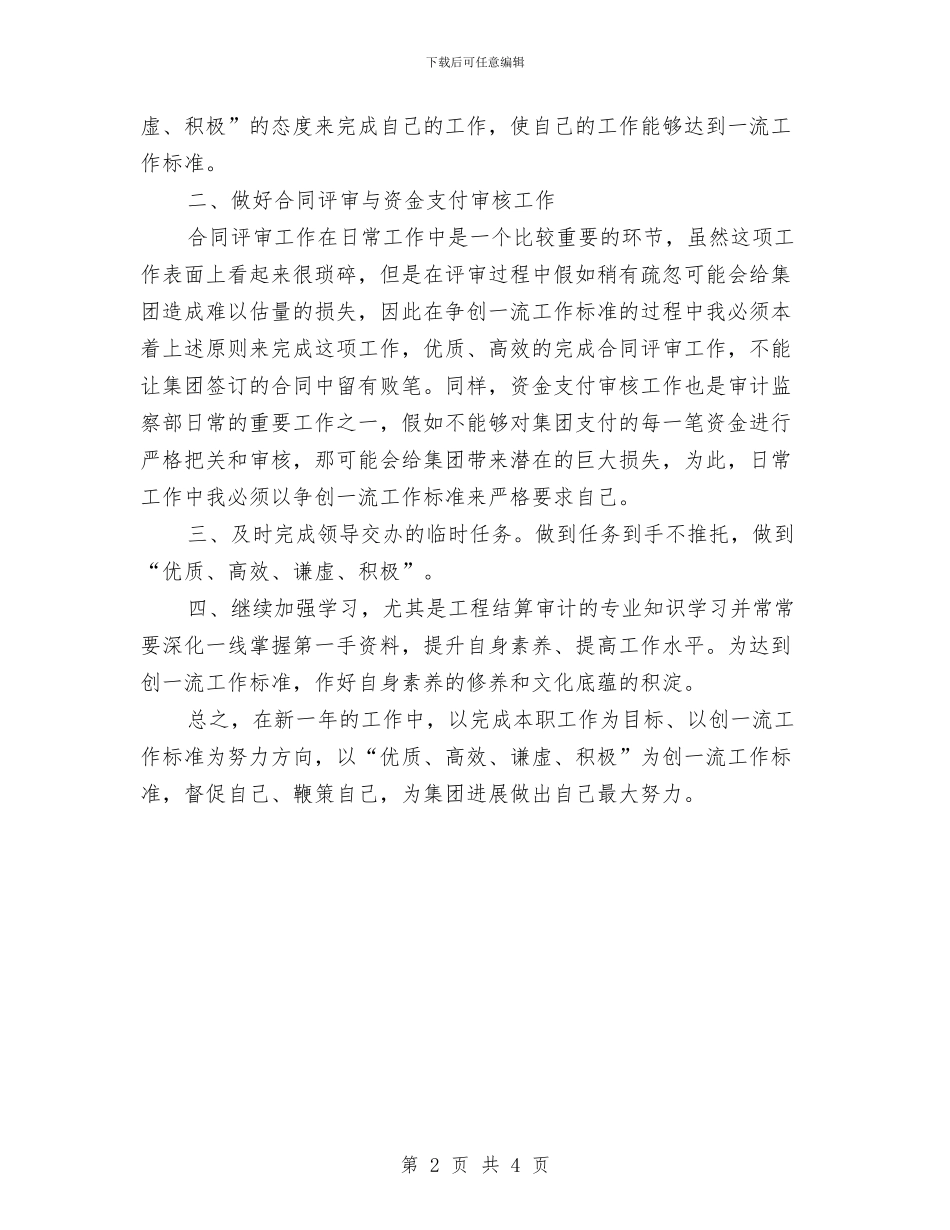 下载后可任意编辑

虚、积极”的态度来完成自己的工作，使自己的工作能够达到一流工作标准。

二、做好合同评审与资金支付审核工作

合同评审工作在日常工作中是一个比较重要的环节，虽然这项工作表面上看起来很琐碎，但是在评审过程中假如稍有疏忽可能会给集团造成难以估量的损失，因此在争创一流工作标准的过程中我必须本着上述原则来完成这项工作，优质、高效的完成合同评审工作，不能让集团签订的合同中留有败笔。同样，资金支付审核工作也是审计监察部日常的重要工作之一，假如不能够对集团支付的每一笔资金进行严格把关和审核，那可能会给集团带来潜在的巨大损失，为此，日常工作中我必须以争创一流工作标准来严格要求自己。

三、及时完成领导交办的临时任务。做到任务到手不推托，做到“优质、高效、谦虚、积极”。

四、继续加强学习，尤其是工程结算审计的专业知识学习并常常要深化一线掌握第一手资料，提升自身素养、提高工作水平。为达到创一流工作标准，作好自身素养的修养和文化底蕴的积淀。

总之，在新一年的工作中，以完成本职工作为目标、以创一流工作标准为努力方向，以“优质、高效、谦虚、积极”为创一流工作标准，督促自己、鞭策自己，为集团进展做出自己最大努力。

第 2 页 共 4 页